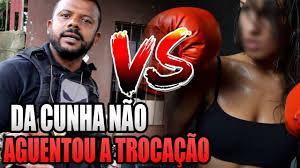 VS

DA CUNHA NÃO
AGUENTOU A TROCAÇÃO